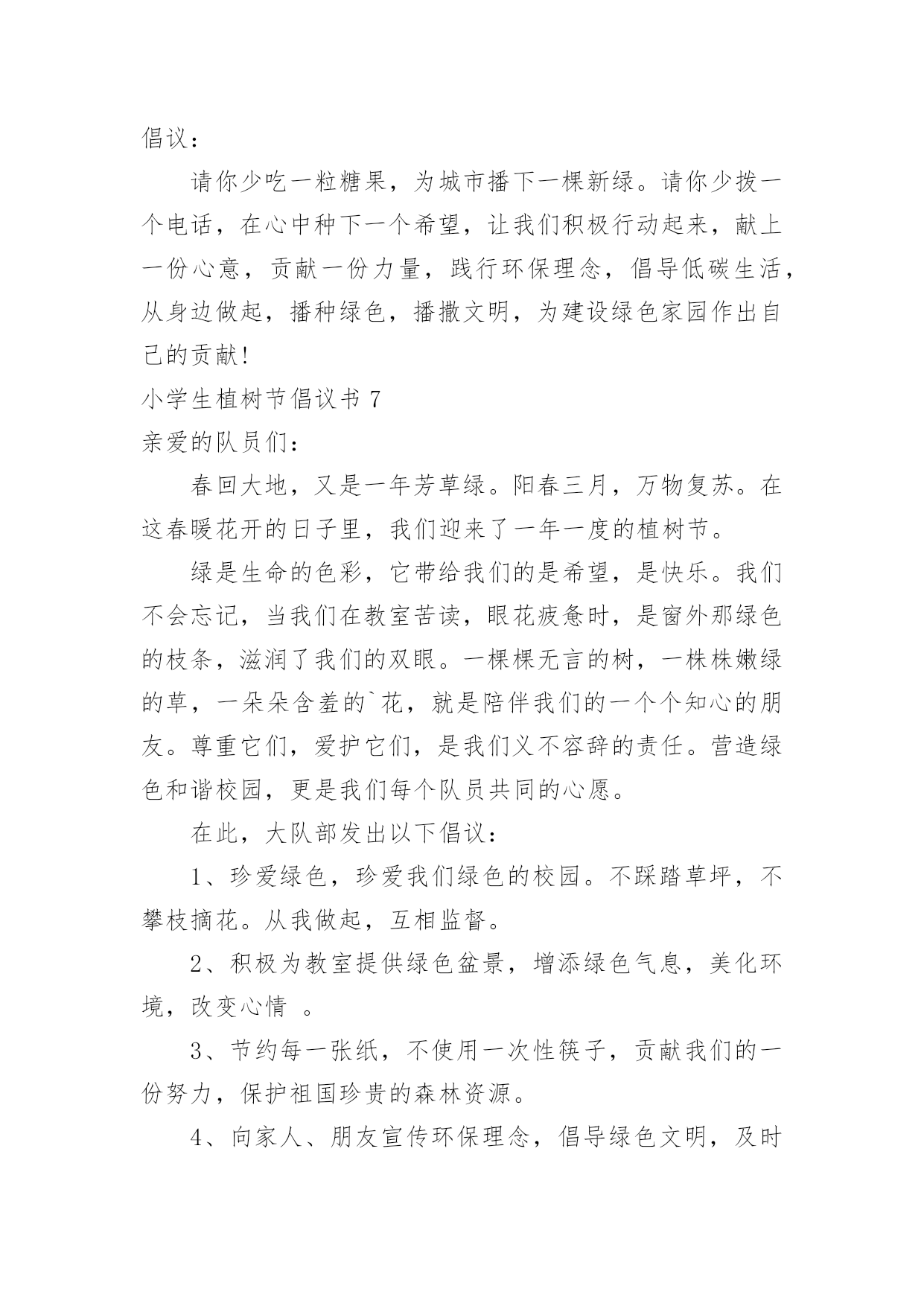 倡议：

请你少吃一粒糖果，为城市播下一棵新绿。请你少拨一个电话，在心中种下一个希望，让我们积极行动起来，献上一份心意，贡献一份力量，践行环保理念，倡导低碳生活，从身边做起，播种绿色，播撒文明，为建设绿色家园作出自己的贡献!

小学生植树节倡议书 7

亲爱的队员们：

春回大地，又是一年芳草绿。阳春三月，万物复苏。在这春暖花开的日子里，我们迎来了一年一度的植树节。

绿是生命的色彩，它带给我们的是希望，是快乐。我们不会忘记，当我们在教室苦读，眼花疲惫时，是窗外那绿色的枝条，滋润了我们的双眼。一棵棵无言的树，一株株嫩绿的草，一朵朵含羞的`花，就是陪伴我们的一个个知心的朋友。尊重它们，爱护它们，是我们义不容辞的责任。营造绿色和谐校园，更是我们每个队员共同的心愿。

在此，大队部发出以下倡议：

1、珍爱绿色，珍爱我们绿色的校园。不踩踏草坪，不攀枝摘花。从我做起，互相监督。

2、积极为教室提供绿色盆景，增添绿色气息，美化环境，改变心情 。

3、节约每一张纸，不使用一次性筷子，贡献我们的一份努力，保护祖国珍贵的森林资源。

4、向家人、朋友宣传环保理念，倡导绿色文明，及时